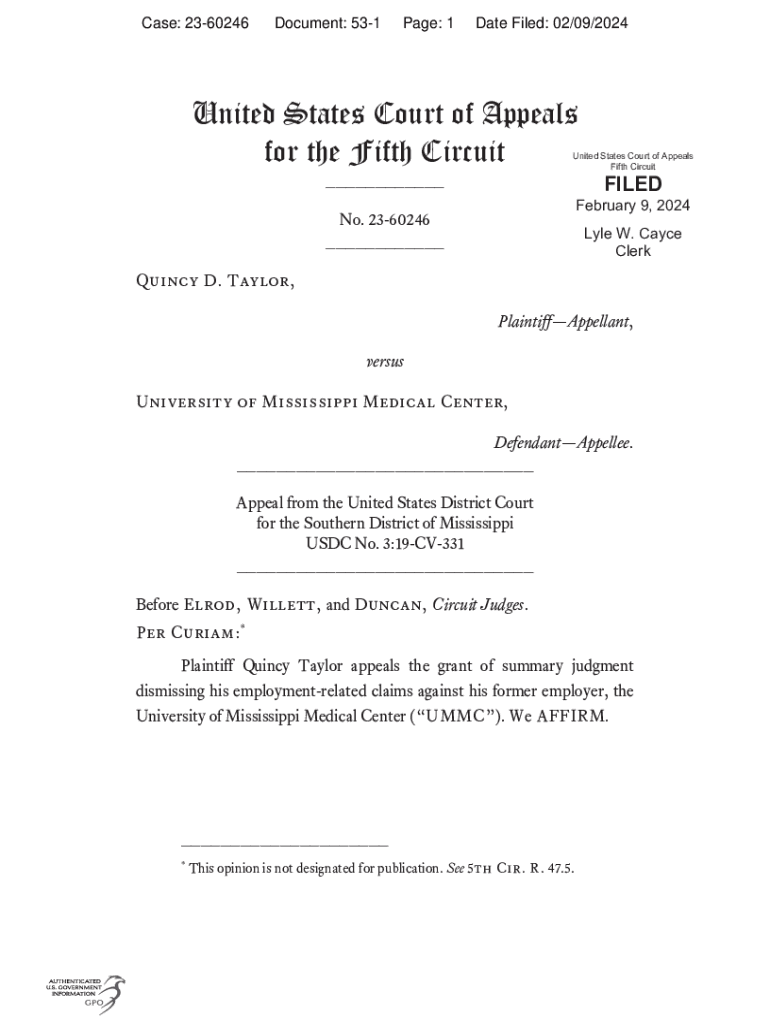 Case: 23-60246 Document: 53-1 Page: 1 Date Filed: 02/09/2024

United States Court of Appeals
for the Fifth Circuit

United States Court of Appeals
Fifth Circuit

FILED
February 9, 2024

Lyle W. Cayce
Clerk

No. 23-60246

Quincy D. Taylor,

Plaintiff—Appellant,

versus

University of Mississippi Medical Center,

Defendant—Appellee.

Appeal from the United States District Court
for the Southern District of Mississippi
USDC No. 3:19-CV-331

Before Elrod, Willett, and Duncan, Circuit Judges.
Per Curiam:*

Plaintiff Quincy Taylor appeals the grant of summary judgment dismissing his employment-related claims against his former employer, the University of Mississippi Medical Center ("UMMC"). We AFFIRM.

* This opinion is not designated for publication. See 5th Cir. R. 47.5.

AUTHENTICATED
U.S. GOVERNMENT
INFORMATION
GPO